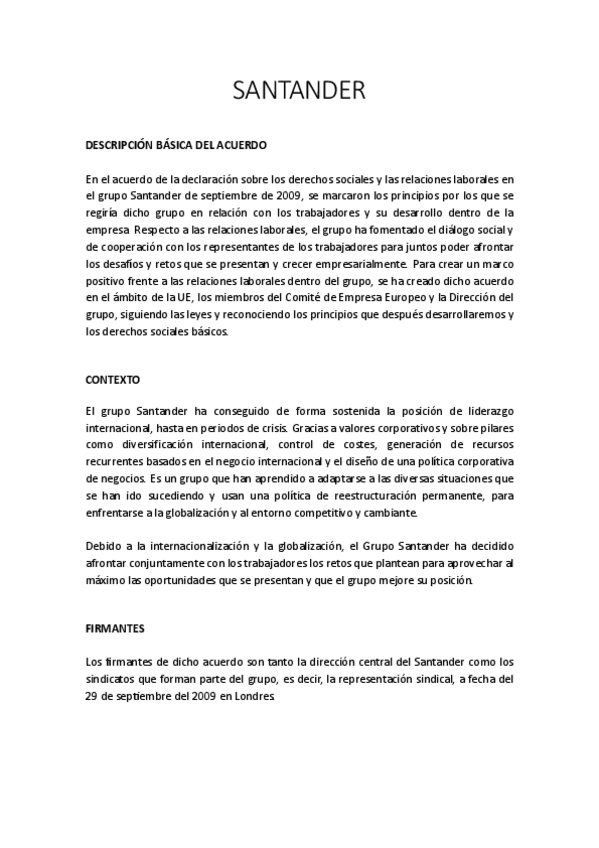 SANTANDER

DESCRIPCIÓN BÁSICA DEL ACUERDO

En el acuerdo de la declaración sobre los derechos sociales y las relaciones laborales en el grupo Santander de septiembre de 2009, se marcaron los principios por los que se regiría dicho grupo en relación con los trabajadores y su desarrollo dentro de la empresa. Respecto a las relaciones laborales, el grupo ha fomentado el diálogo social y de cooperación con los representantes de los trabajadores para juntos poder afrontar los desafíos y retos que se presentan y crecer empresarialmente. Para crear un marco positivo frente a las relaciones laborales dentro del grupo, se ha creado dicho acuerdo en el ámbito de la UE, los miembros del Comité de Empresa Europeo y la Dirección del grupo, siguiendo las leyes y reconociendo los principios que después desarrollaremos y los derechos sociales básicos.

CONTEXTO

El grupo Santander ha conseguido de forma sostenida la posición de liderazgo internacional, hasta en periodos de crisis. Gracias a valores corporativos y sobre pilares como diversificación internacional, control de costes, generación de recursos recurrentes basados en el negocio internacional y el diseño de una política corporativa de negocios. Es un grupo que han aprendido a adaptarse a las diversas situaciones que se han ido sucediendo y usan una política de reestructuración permanente, para enfrentarse a la globalización y al entorno competitivo y cambiante.

Debido a la internacionalización y la globalización, el Grupo Santander ha decidido afrontar conjuntamente con los trabajadores los retos que plantean para aprovechar al máximo las oportunidades que se presentan y que el grupo mejore su posición.

FIRMANTES

Los firmantes de dicho acuerdo son tanto la dirección central del Santander como los sindicatos que forman parte del grupo, es decir, la representación sindical, a fecha del 29 de septiembre del 2009 en Londres.